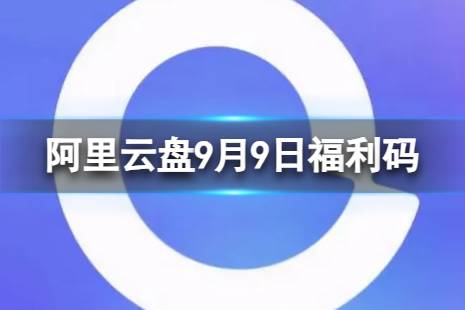 阿里云盘9月9日福利码